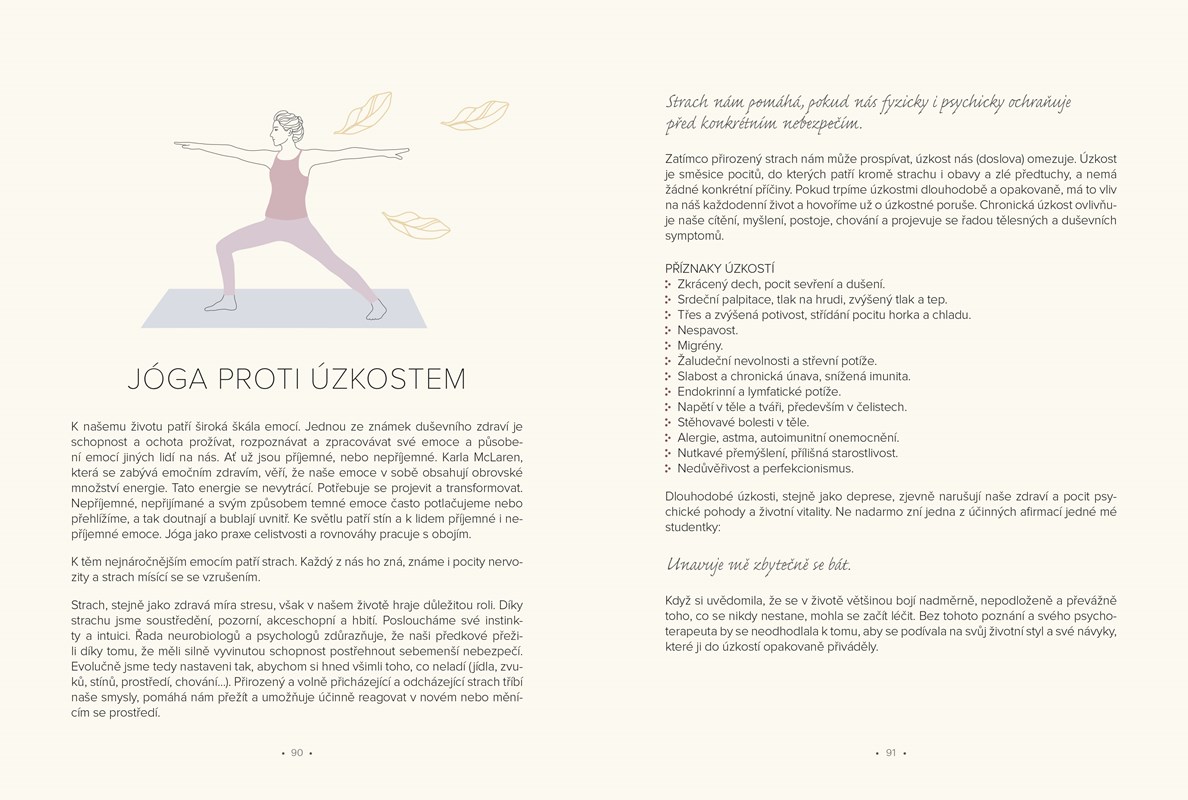 JÓGA PROTI ÚZKOSTEM

K našemu životu patří široká škála emocí. Jednou ze známek duševního zdraví je schopnost a ochota prožívat, rozpoznávat a zpracovávat své emoce a působení emocí jiných lidí na nás. Ať už jsou příjemné, nebo nepříjemné. Karla McLaren, která se zabývá emočním zdravím, věří, že naše emoce v sobě obsahují obrovské množství energie. Tato energie se nevytrácí. Potřebuje se projevit a transformovat. Nepříjemné, nepřijímané a svým způsobem temné emoce často potlačujeme nebo přehlížíme, a tak doutnají a bublají uvnitř. Ke světlu patří stín a k lidem příjemné i nepříjemné emoce. Jóga jako praxe celistvosti a rovnováhy pracuje s obojím.

K těm nejnáročnějším emocím patří strach. Každý z nás ho zná, známe i pocity nervozity a strach mísící se se vzrušením.

Strach, stejně jako zdravá míra stresu, však v našem životě hraje důležitou roli. Díky strachu jsme soustředění, pozorní, akceschopní a hbití. Posloucháme své instinkty a intuici. Řada neurobiologů a psychologů zdůrazňuje, že naši předkové přežili díky tomu, že měli silně vyvinutou schopnost postřehnout sebemenší nebezpečí. Evolučně jsme tedy nastaveni tak, abychom si hned všimli toho, co neladí (jídla, zvuků, stínů, prostředí, chování...). Přirozený a volně přicházející a odcházející strach tříbí naše smysly, pomáhá nám přežít a umožňuje účinně reagovat v novém nebo měnícím se prostředí.

• 90 •

Strach nám pomáhá, pokud nás fyzicky i psychicky ochraňuje před konkrétním nebezpečím.

Zatímco přirozený strach nám může prospívat, úzkost nás (doslova) omezuje. Úzkost je směsice pocitů, do kterých patří kromě strachu i obavy a zlé předtuchy, a nemá žádné konkrétní příčiny. Pokud trpíme úzkostmi dlouhodobě a opakovaně, má to vliv na náš každodenní život a hovoříme už o úzkostné poruše. Chronická úzkost ovlivňuje naše cítění, myšlení, postoje, chování a projevuje se řadou tělesných a duševních symptomů.

PŘÍZNAKY ÚZKOSTÍ
Zkrácený dech, pocit sevření a dušení.
Srdeční palpitace, tlak na hrudi, zvýšený tlak a tep.
Třes a zvýšená potivost, střídání pocitu horka a chladu.
Nespavost.
Migrény.
Žaludeční nevolnosti a střevní potíže.
Slabost a chronická únava, snížená imunita.
Endokrinní a lymfatické potíže.
Napětí v těle a tváři, především v čelistech.
Stěhovavé bolesti v těle.
Alergie, astma, autoimunitní onemocnění.
Nutkavé přemýšlení, přílišná starostlivost.
Nedůvěřivost a perfekcionismus.

Dlouhodobé úzkosti, stejně jako deprese, zjevně narušují naše zdraví a pocit psychické pohody a životní vitality. Ne nadarmo zní jedna z účinných afirmací jedné mé studentky:

Unavuje mě zbytečně se bát.

Když si uvědomila, že se v životě většinou bojí nadměrně, nepodloženě a převážně toho, co se nikdy nestane, mohla se začít léčit. Bez tohoto poznání a svého psychoterapeuta by se neodhodlala k tomu, aby se podívala na svůj životní styl a své návyky, které ji do úzkostí opakovaně přiváděly.

• 91 •